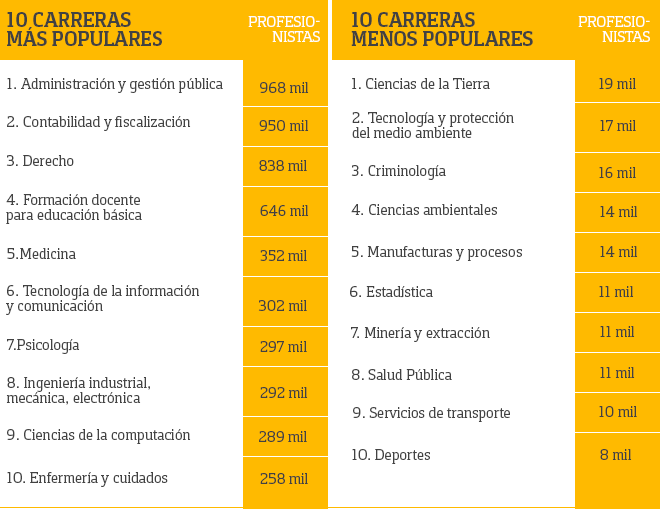 | 10 CARRERAS MÁS POPULARES | PROFESIONISTAS |
|---|---|
| 1. Administración y gestión pública | 968 mil |
| 2. Contabilidad y fiscalización | 950 mil |
| 3. Derecho | 838 mil |
| 4. Formación docente para educación básica | 646 mil |
| 5.Medicina | 352 mil |
| 6. Tecnología de la información y comunicación | 302 mil |
| 7.Psicología | 297 mil |
| 8. Ingeniería industrial, mecánica, electrónica | 292 mil |
| 9. Ciencias de la computación | 289 mil |
| 10. Enfermería y cuidados | 258 mil |

| 10 CARRERAS MENOS POPULARES | PROFESIONISTAS |
|---|---|
| 1. Ciencias de la Tierra | 19 mil |
| 2. Tecnología y protección del medio ambiente | 17 mil |
| 3. Criminología | 16 mil |
| 4. Ciencias ambientales | 14 mil |
| 5. Manufacturas y procesos | 14 mil |
| 6. Estadística | 11 mil |
| 7. Minería y extracción | 11 mil |
| 8. Salud Pública | 11 mil |
| 9. Servicios de transporte | 10 mil |
| 10. Deportes | 8 mil |